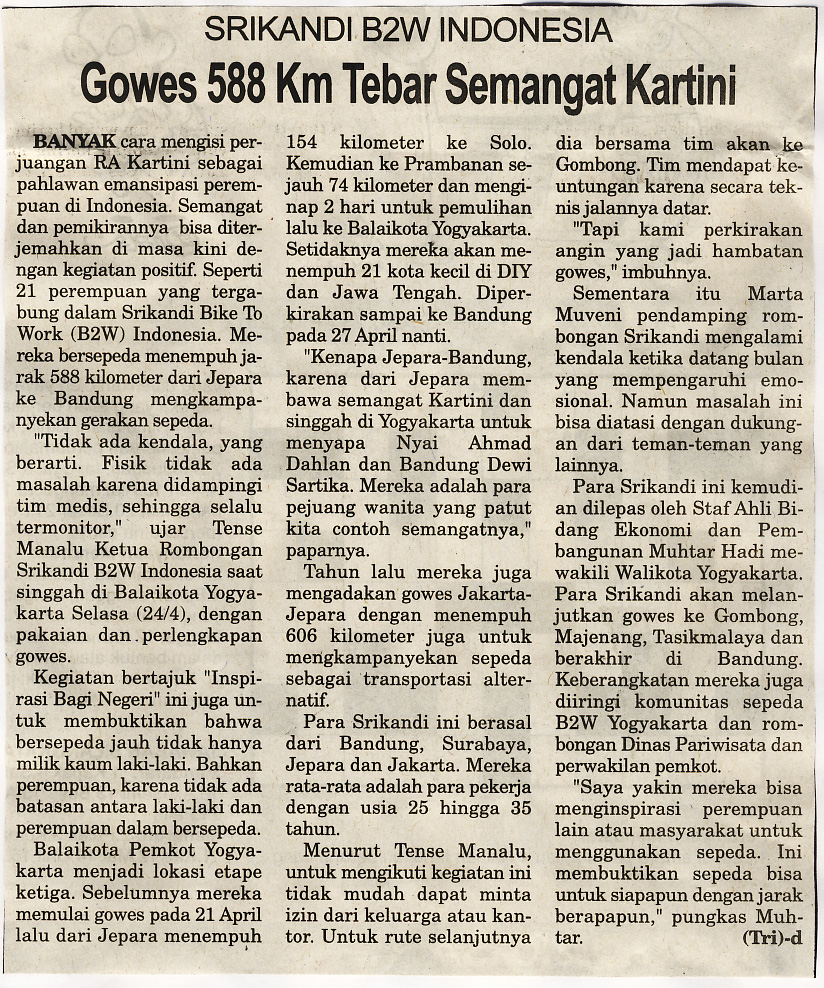 SRIKANDI B2W INDONESIA

Gowes 588 Km Tebar Semangat Kartini

BANYAK cara mengisi perjuangan RA Kartini sebagai pahlawan emansipasi perempuan di Indonesia. Semangat dan pemikirannya bisa diterjemahkan di masa kini dengan kegiatan positif. Seperti 21 perempuan yang tergabung dalam Srikandi Bike To Work (B2W) Indonesia. Mereka bersepeda menempuh jarak 588 kilometer dari Jepara ke Bandung mengkampanyekan gerakan sepeda.

"Tidak ada kendala, yang berarti. Fisik tidak ada masalah karena didampingi tim medis, sehingga selalu termonitor," ujar Tense Manalu Ketua Rombongan Srikandi B2W Indonesia saat singgah di Balaikota Yogyakarta Selasa (24/4), dengan pakaian dan perlengkapan gowes.

Kegiatan bertajuk "Inspirasi Bagi Negeri" ini juga untuk membuktikan bahwa bersepeda jauh tidak hanya milik kaum laki-laki. Bahkan perempuan, karena tidak ada batasan antara laki-laki dan perempuan dalam bersepeda.

Balaikota Pemkot Yogyakarta menjadi lokasi etape ketiga. Sebelumnya mereka memulai gowes pada 21 April lalu dari Jepara menempuh 154 kilometer ke Solo. Kemudian ke Prambanan sejauh 74 kilometer dan menginap 2 hari untuk pemulihan lalu ke Balaikota Yogyakarta. Setidaknya mereka akan menempuh 21 kota kecil di DIY dan Jawa Tengah. Diperkirakan sampai ke Bandung pada 27 April nanti.

"Kenapa Jepara-Bandung, karena dari Jepara membawa semangat Kartini dan singgah di Yogyakarta untuk menyapa Nyai Ahmad Dahlan dan Bandung Dewi Sartika. Mereka adalah para pejuang wanita yang patut kita contoh semangatnya," paparnya.

Tahun lalu mereka juga mengadakan gowes Jakarta-Jepara dengan menempuh 606 kilometer juga untuk mengkampanyekan sepeda sebagai transportasi alternatif.

Para Srikandi ini berasal dari Bandung, Surabaya, Jepara dan Jakarta. Mereka rata-rata adalah para pekerja dengan usia 25 hingga 35 tahun.

Menurut Tense Manalu, untuk mengikuti kegiatan ini tidak mudah dapat minta izin dari keluarga atau kantor. Untuk rute selanjutnya dia bersama tim akan ke Gombong. Tim mendapat keuntungan karena secara teknis jalannya datar.

"Tapi kami perkirakan angin yang jadi hambatan gowes," imbuhnya.

Sementara itu Marta Muveni pendamping rombongan Srikandi mengalami kendala ketika datang bulan yang mempengaruhi emosional. Namun masalah ini bisa diatasi dengan dukungan dari teman-teman yang lainnya.

Para Srikandi ini kemudian dilepas oleh Staf Ahli Bidang Ekonomi dan Pembangunan Muhtar Hadi mewakili Walikota Yogyakarta. Para Srikandi akan melanjutkan gowes ke Gombong, Majenang, Tasikmalaya dan berakhir di Bandung. Keberangkatan mereka juga diiringi komunitas sepeda B2W Yogyakarta dan rombongan Dinas Pariwisata dan perwakilan pemkot.

"Saya yakin mereka bisa menginspirasi perempuan lain atau masyarakat untuk menggunakan sepeda. Ini membuktikan sepeda bisa untuk siapapun dengan jarak berapapun," pungkas Muhtar. (Tri)-d